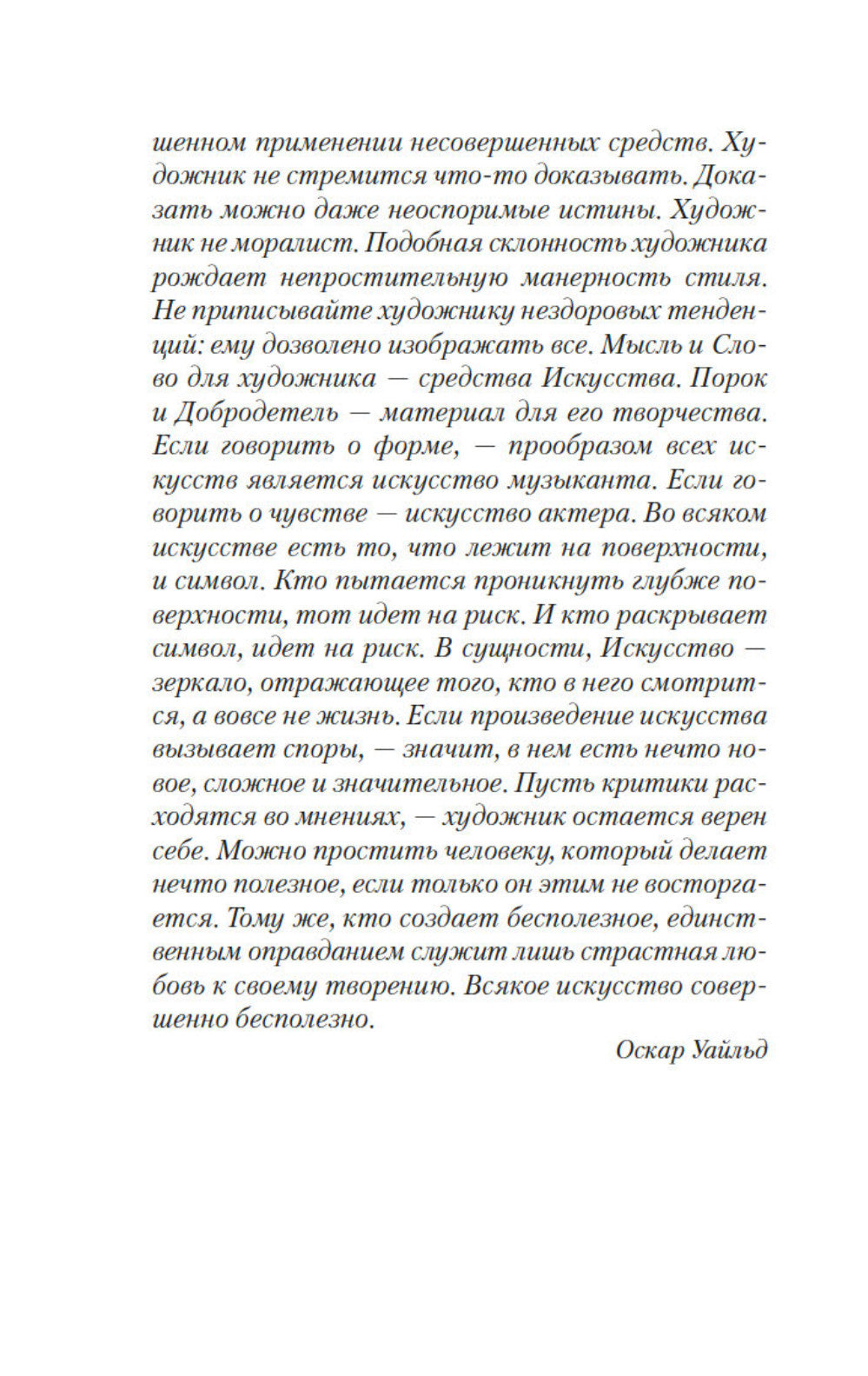 шенном применении несовершенных средств. Художник не стремится что-то доказывать. Доказать можно даже неоспоримые истины. Художник не моралист. Подобная склонность художника рождает непростительную манерность стиля. Не приписывайте художнику нездоровых тенденций: ему дозволено изображать все. Мысль и Слово для художника — средства Искусства. Порок и Добродетель — материал для его творчества. Если говорить о форме, — прообразом всех искусств является искусство музыканта. Если говорить о чувстве — искусство актера. Во всяком искусстве есть то, что лежит на поверхности, и символ. Кто пытается проникнуть глубже поверхности, тот идет на риск. И кто раскрывает символ, идет на риск. В сущности, Искусство — зеркало, отражающее того, кто в него смотрится, а вовсе не жизнь. Если произведение искусства вызывает споры, — значит, в нем есть нечто новое, сложное и значительное. Пусть критики расходятся во мнениях, — художник остается верен себе. Можно простить человеку, который делает нечто полезное, если только он этим не восторгается. Тому же, кто создает бесполезное, единственным оправданием служит лишь страстная любовь к своему творению. Всякое искусство совершенно бесполезно.

Оскар Уайльд